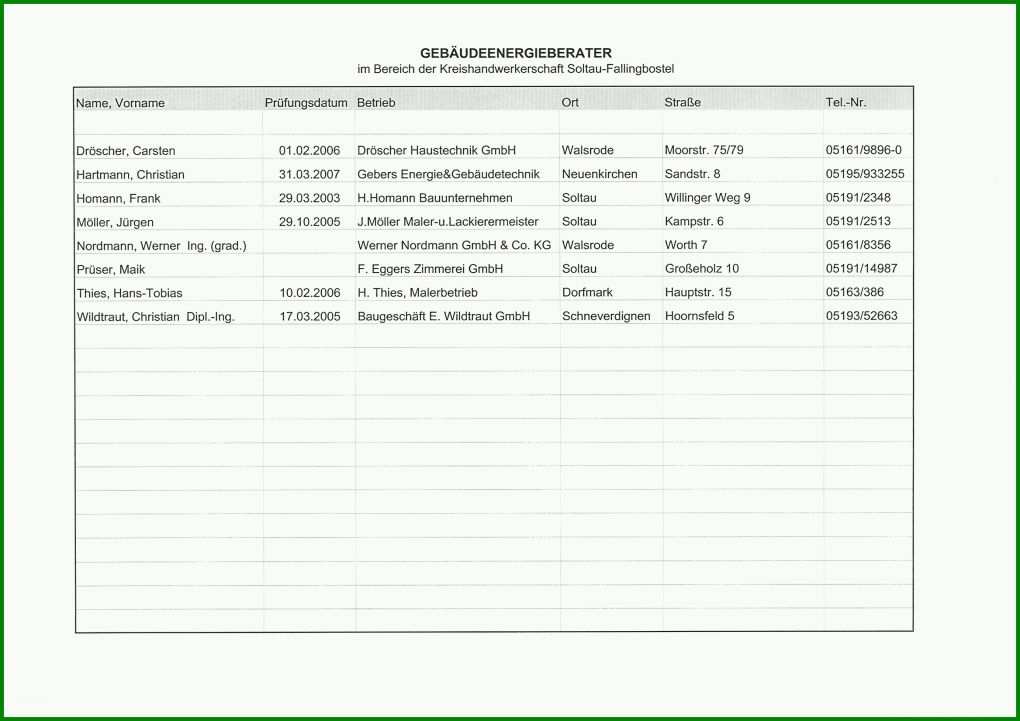 GEBÄUDEENERGIEBERATER
im Bereich der Kreishandwerkerschaft Soltau-Fallingbostel

| Name, Vorname | Prüfungsdatum | Betrieb | Ort | Straße | Tel.-Nr. |
|---|---|---|---|---|---|
| Dröscher, Carsten | 01.02.2006 | Dröscher Haustechnik GmbH | Walsrode | Moorstr. 75/79 | 05161/9896-0 |
| Hartmann, Christian | 31.03.2007 | Gebers Energie&Gebäudetechnik | Neuenkirchen | Sandstr. 8 | 05195/933255 |
| Homann, Frank | 29.03.2003 | H.Homann Bauunternehmen | Soltau | Willinger Weg 9 | 05191/2348 |
| Möller, Jürgen | 29.10.2005 | J.Möller Maler-u.Lackierermeister | Soltau | Kampstr. 6 | 05191/2513 |
| Nordmann, Werner Ing. (grad.) | | Werner Nordmann GmbH & Co. KG | Walsrode | Worth 7 | 05161/8356 |
| Prüser, Maik | | F. Eggers Zimmerei GmbH | Soltau | Großeholz 10 | 05191/14987 |
| Thies, Hans-Tobias | 10.02.2006 | H. Thies, Malerbetrieb | Dorfmark | Hauptstr. 15 | 05163/386 |
| Wildtraut, Christian Dipl.-Ing. | 17.03.2005 | Baugeschäft E. Wildtraut GmbH | Schneverdignen | Hoornsfeld 5 | 05193/52663 |